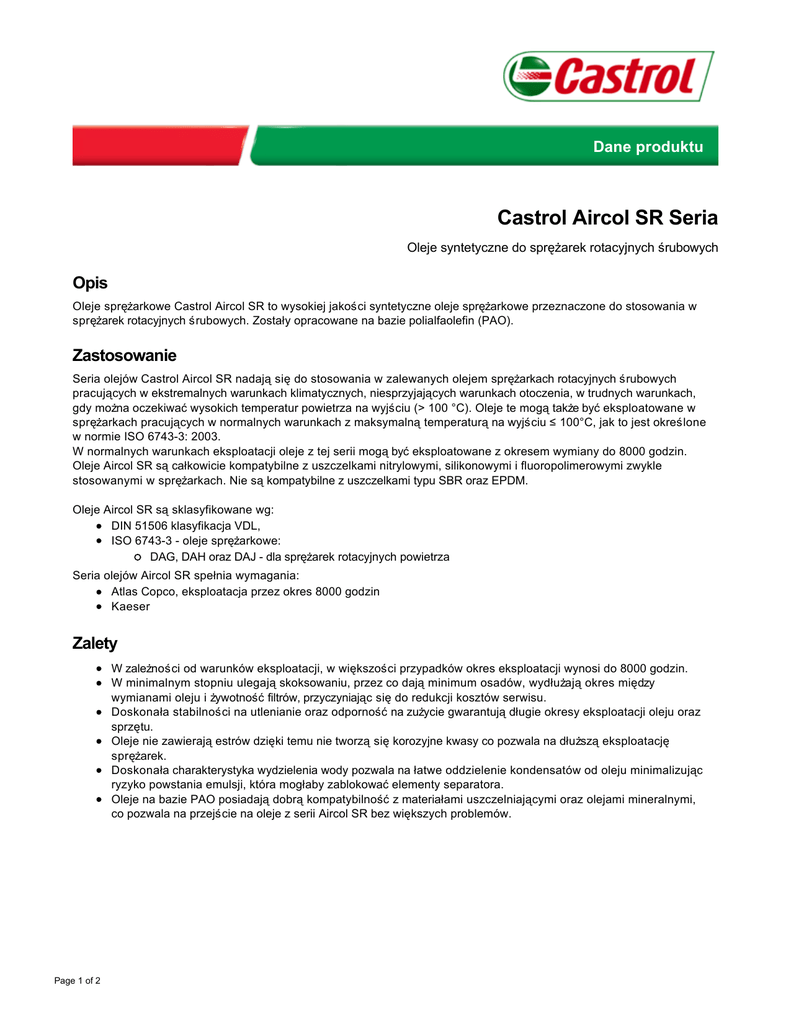 Castrol

Dane produktu

Castrol Aircol SR Seria

Oleje syntetyczne do sprężarek rotacyjnych śrubowych

Opis

Oleje sprężarkowe Castrol Aircol SR to wysokiej jakości syntetyczne oleje sprężarkowe przeznaczone do stosowania w sprężarek rotacyjnych śrubowych. Zostały opracowane na bazie polialfaolefin (PAO).

Zastosowanie

Seria olejów Castrol Aircol SR nadają się do stosowania w zalewanych olejem sprężarkach rotacyjnych śrubowych pracujących w ekstremalnych warunkach klimatycznych, niesprzyjających warunkach otoczenia, w trudnych warunkach, gdy można oczekiwać wysokich temperatur powietrza na wyjściu (> 100 °C). Oleje te mogą także być eksploatowane w sprężarkach pracujących w normalnych warunkach z maksymalną temperaturą na wyjściu ≤ 100°C, jak to jest określone w normie ISO 6743-3: 2003.
W normalnych warunkach eksploatacji oleje z tej serii mogą być eksploatowane z okresem wymiany do 8000 godzin. Oleje Aircol SR są całkowicie kompatybilne z uszczelkami nitrylowymi, silikonowymi i fluoropolimerowymi zwykle stosowanymi w sprężarkach. Nie są kompatybilne z uszczelkami typu SBR oraz EPDM.

Oleje Aircol SR są sklasyfikowane wg:
- DIN 51506 klasyfikacja VDL,
- ISO 6743-3 - oleje sprężarkowe:
  - DAG, DAH oraz DAJ - dla sprężarek rotacyjnych powietrza

Seria olejów Aircol SR spełnia wymagania:
- Atlas Copco, eksploatacja przez okres 8000 godzin
- Kaeser

Zalety

- W zależności od warunków eksploatacji, w większości przypadków okres eksploatacji wynosi do 8000 godzin.
- W minimalnym stopniu ulegają skoksowaniu, przez co dają minimum osadów, wydłużają okres między wymianami oleju i żywotność filtrów, przyczyniając się do redukcji kosztów serwisu.
- Doskonała stabilności na utlenianie oraz odporność na zużycie gwarantują długie okresy eksploatacji oleju oraz sprzętu.
- Oleje nie zawierają estrów dzięki temu nie tworzą się korozyjne kwasy co pozwala na dłuższą eksploatację sprężarek.
- Doskonała charakterystyka wydzielenia wody pozwala na łatwe oddzielenie kondensatów od oleju minimalizując ryzyko powstania emulsji, która mogłaby zablokować elementy separatora.
- Oleje na bazie PAO posiadają dobrą kompatybilność z materiałami uszczelniającymi oraz olejami mineralnymi, co pozwala na przejście na oleje z serii Aircol SR bez większych problemów.

Page 1 of 2